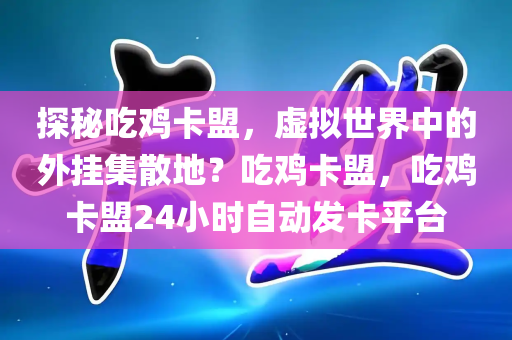 探秘吃鸡卡盟，虚拟世界中的外挂集散地？吃鸡卡盟，吃鸡卡盟24小时自动发卡平台